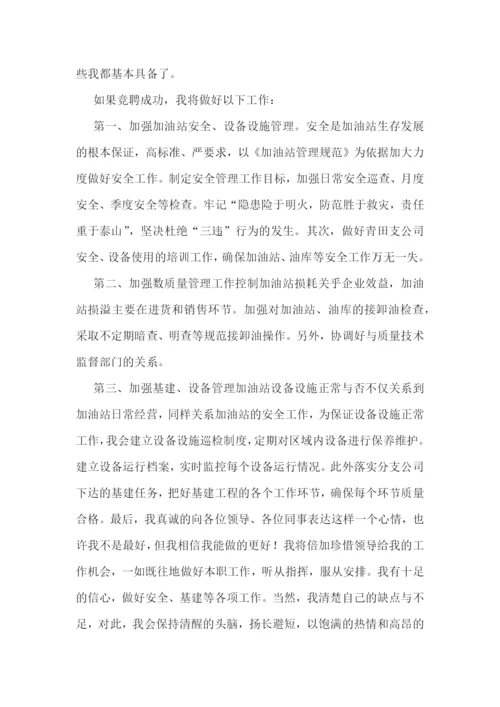 些我都基本具备了。

如果竞聘成功，我将做好以下工作：

第一、加强加油站安全、设备设施管理。安全是加油站生存发展的根本保证，高标准、严要求，以《加油站管理规范》为依据加大力度做好安全工作。制定安全管理工作目标，加强日常安全巡查、月度安全、季度安全等检查。牢记“隐患险于明火，防范胜于救灾，责任重于泰山”，坚决杜绝“三违”行为的发生。其次，做好青田支公司安全、设备使用的培训工作，确保加油站、油库等安全工作万无一失。

第二、加强数质量管理工作控制加油站损耗关乎企业效益，加油站损溢主要在进货和销售环节。加强对加油站、油库的接卸油检查，采取不定期暗查、明查等规范接卸油操作。另外，协调好与质量技术监督部门的关系。

第三、加强基建、设备管理加油站设备设施正常与否不仅关系到加油站日常经营，同样关系加油站的安全工作，为保证设备设施正常工作，我会建立设备设施巡检制度，定期对区域内设备进行保养维护。建立设备运行档案，实时监控每个设备运行情况。此外落实分支公司下达的基建任务，把好基建工程的各个工作环节，确保每个环节质量合格。最后，我真诚的向各位领导、各位同事表达这样一个心情，也许我不是最好，但我相信我能做的更好！我将倍加珍惜领导给我的工作机会，一如既往地做好本职工作，听从指挥，服从安排。我有十足的信心，做好安全、基建等各项工作。当然，我清楚自己的缺点与不足，对此，我会保持清醒的头脑，扬长避短，以饱满的热情和高昂的